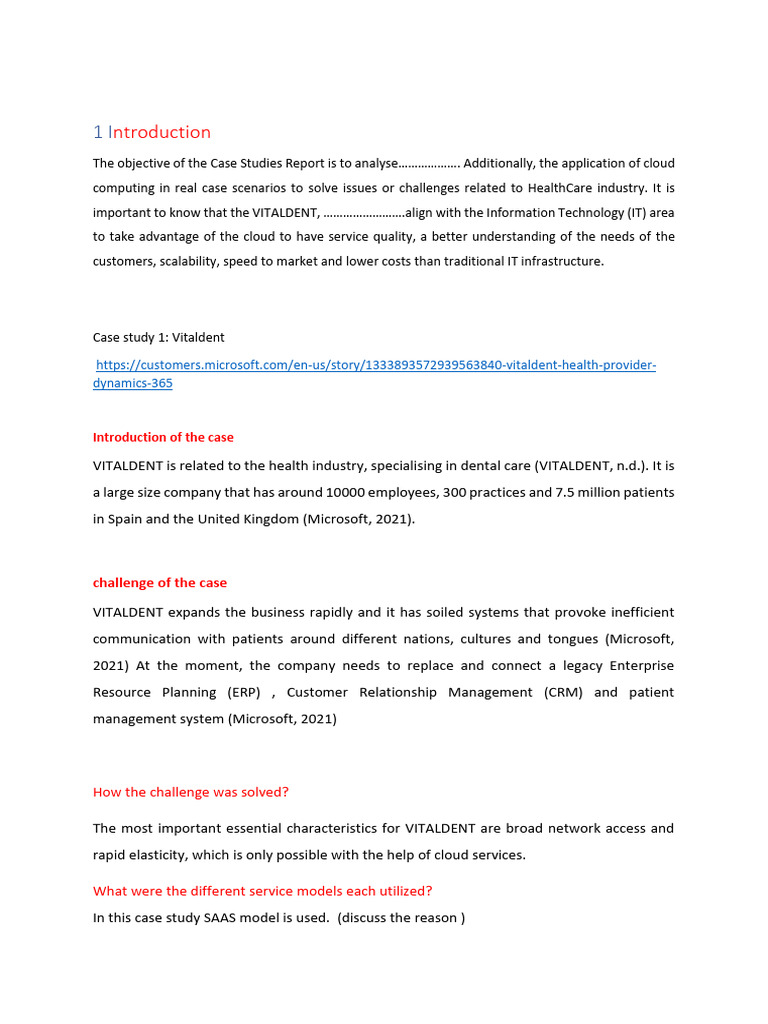 1 Introduction

The objective of the Case Studies Report is to analyse……………… Additionally, the application of cloud computing in real case scenarios to solve issues or challenges related to HealthCare industry. It is important to know that the VITALDENT, ……………………align with the Information Technology (IT) area to take advantage of the cloud to have service quality, a better understanding of the needs of the customers, scalability, speed to market and lower costs than traditional IT infrastructure.

Case study 1: Vitaldent

https://customers.microsoft.com/en-us/story/1333893572939563840-vitaldent-health-provider-dynamics-365

Introduction of the case

VITALDENT is related to the health industry, specialising in dental care (VITALDENT, n.d.). It is a large size company that has around 10000 employees, 300 practices and 7.5 million patients in Spain and the United Kingdom (Microsoft, 2021).

challenge of the case

VITALDENT expands the business rapidly and it has soiled systems that provoke inefficient communication with patients around different nations, cultures and tongues (Microsoft, 2021) At the moment, the company needs to replace and connect a legacy Enterprise Resource Planning (ERP) , Customer Relationship Management (CRM) and patient management system (Microsoft, 2021)

How the challenge was solved?

The most important essential characteristics for VITALDENT are broad network access and rapid elasticity, which is only possible with the help of cloud services.

What were the different service models each utilized?

In this case study SAAS model is used. (discuss the reason )